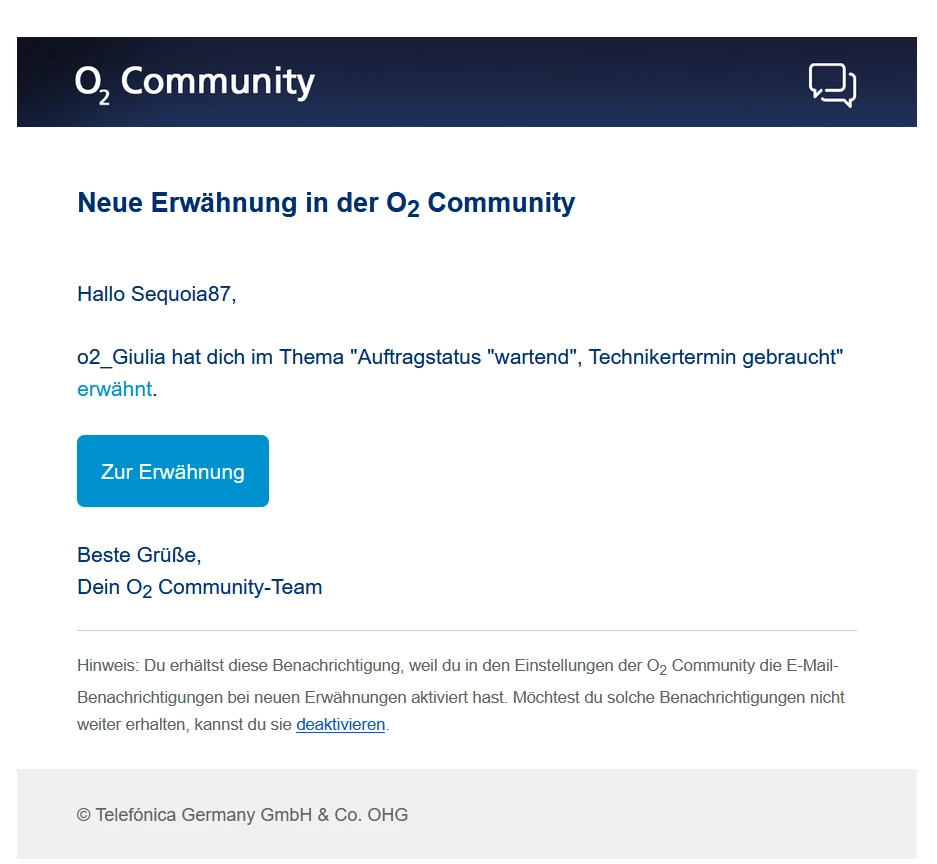 $O_2$ Community

Neue Erwähnung in der $O_2$ Community

Hallo Sequoia87,

o2_Giulia hat dich im Thema "Auftragstatus "wartend", Technikertermin gebraucht" erwähnt.

Zur Erwähnung

Beste Grüße,
Dein $O_2$ Community-Team

Hinweis: Du erhältst diese Benachrichtigung, weil du in den Einstellungen der $O_2$ Community die E-Mail-Benachrichtigungen bei neuen Erwähnungen aktiviert hast. Möchtest du solche Benachrichtigungen nicht weiter erhalten, kannst du sie deaktivieren.

© Telefónica Germany GmbH & Co. OHG